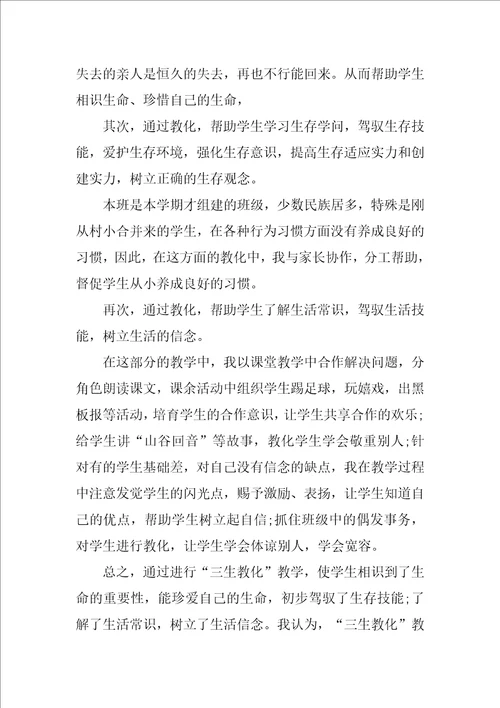 失去的亲人是恒久的失去，再也不行能回来。从而帮助学生相识生命、珍惜自己的生命，

其次，通过教化，帮助学生学习生存学问，驾驭生存技能，爱护生存环境，强化生存意识，提高生存适应实力和创建实力，树立正确的生存观念。

本班是本学期才组建的班级，少数民族居多，特殊是刚从村小合并来的学生，在各种行为习惯方面没有养成良好的习惯，因此，在这方面的教化中，我与家长协作，分工帮助，督促学生从小养成良好的习惯。

再次，通过教化，帮助学生了解生活常识，驾驭生活技能，树立生活的信念。

在这部分的教学中，我以课堂教学中合作解决问题，分角色朗读课文，课余活动中组织学生踢足球，玩嬉戏，出黑板报等活动，培育学生的合作意识，让学生共享合作的欢乐；给学生讲“山谷回音”等故事，教化学生学会敬重别人；针对有的学生基础差，对自己没有信念的缺点，我在教学过程中注意发觉学生的闪光点，赐予激励、表扬，让学生知道自己的优点，帮助学生树立起自信；抓住班级中的偶发事务，对学生进行教化，让学生学会体谅别人，学会宽容。

总之，通过进行“三生教化”教学，使学生相识到了生命的重要性，能珍爱自己的生命，初步驾驭了生存技能；了解了生活常识，树立了生活信念。我认为，“三生教化”教